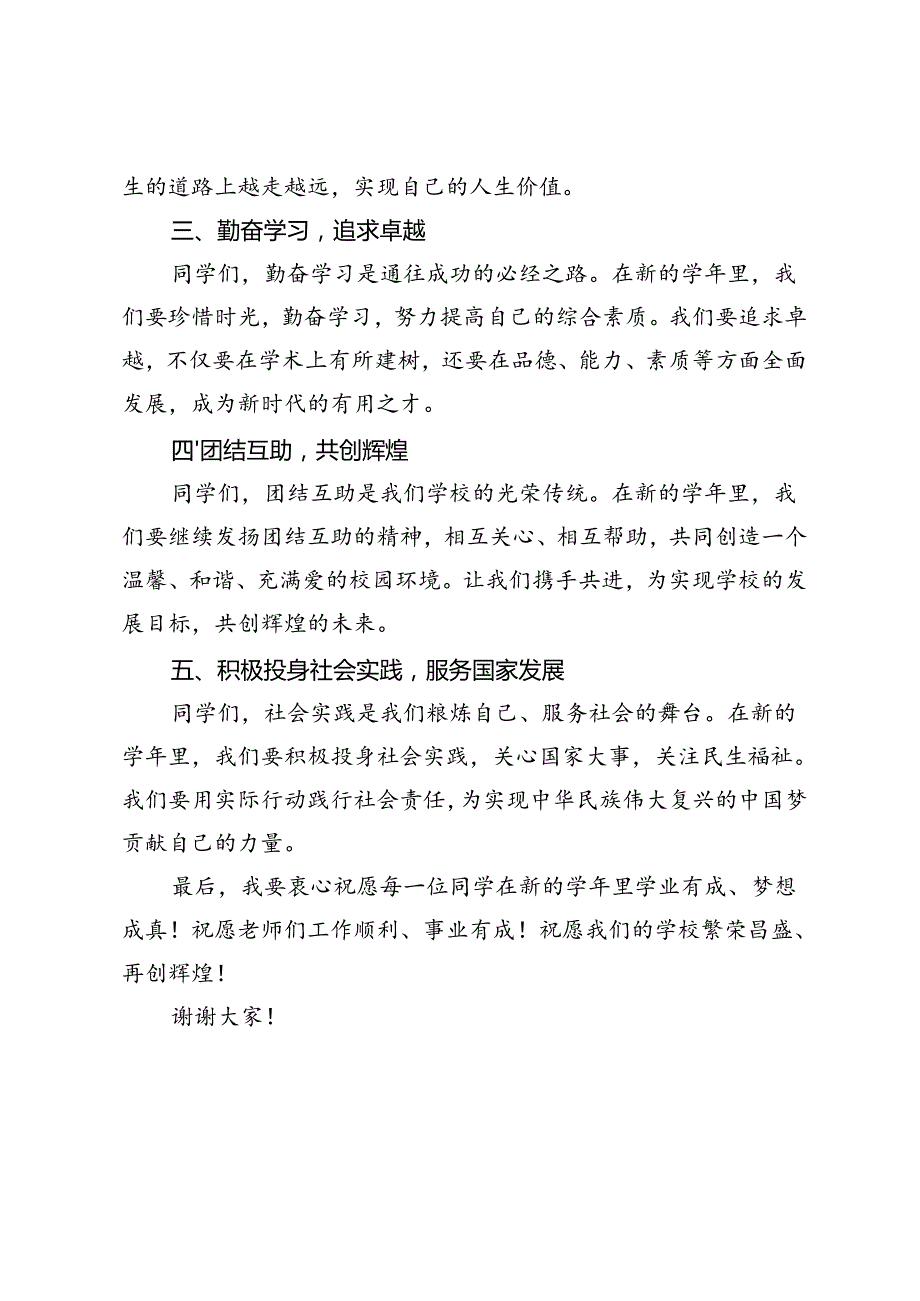 生的道路上越走越远，实现自己的人生价值。

三、勤奋学习，追求卓越

同学们，勤奋学习是通往成功的必经之路。在新的学年里，我们要珍惜时光，勤奋学习，努力提高自己的综合素质。我们要追求卓越，不仅要在学术上有所建树，还要在品德、能力、素质等方面全面发展，成为新时代的有用之才。

四'团结互助，共创辉煌

同学们，团结互助是我们学校的光荣传统。在新的学年里，我们要继续发扬团结互助的精神，相互关心、相互帮助，共同创造一个温馨、和谐、充满爱的校园环境。让我们携手共进，为实现学校的发展目标，共创辉煌的未来。

五、积极投身社会实践，服务国家发展

同学们，社会实践是我们粮炼自己、服务社会的舞台。在新的学年里，我们要积极投身社会实践，关心国家大事，关注民生福祉。我们要用实际行动践行社会责任，为实现中华民族伟大复兴的中国梦贡献自己的力量。

最后，我要衷心祝愿每一位同学在新的学年里学业有成、梦想成真！祝愿老师们工作顺利、事业有成！祝愿我们的学校繁荣昌盛、再创辉煌！

谢谢大家！